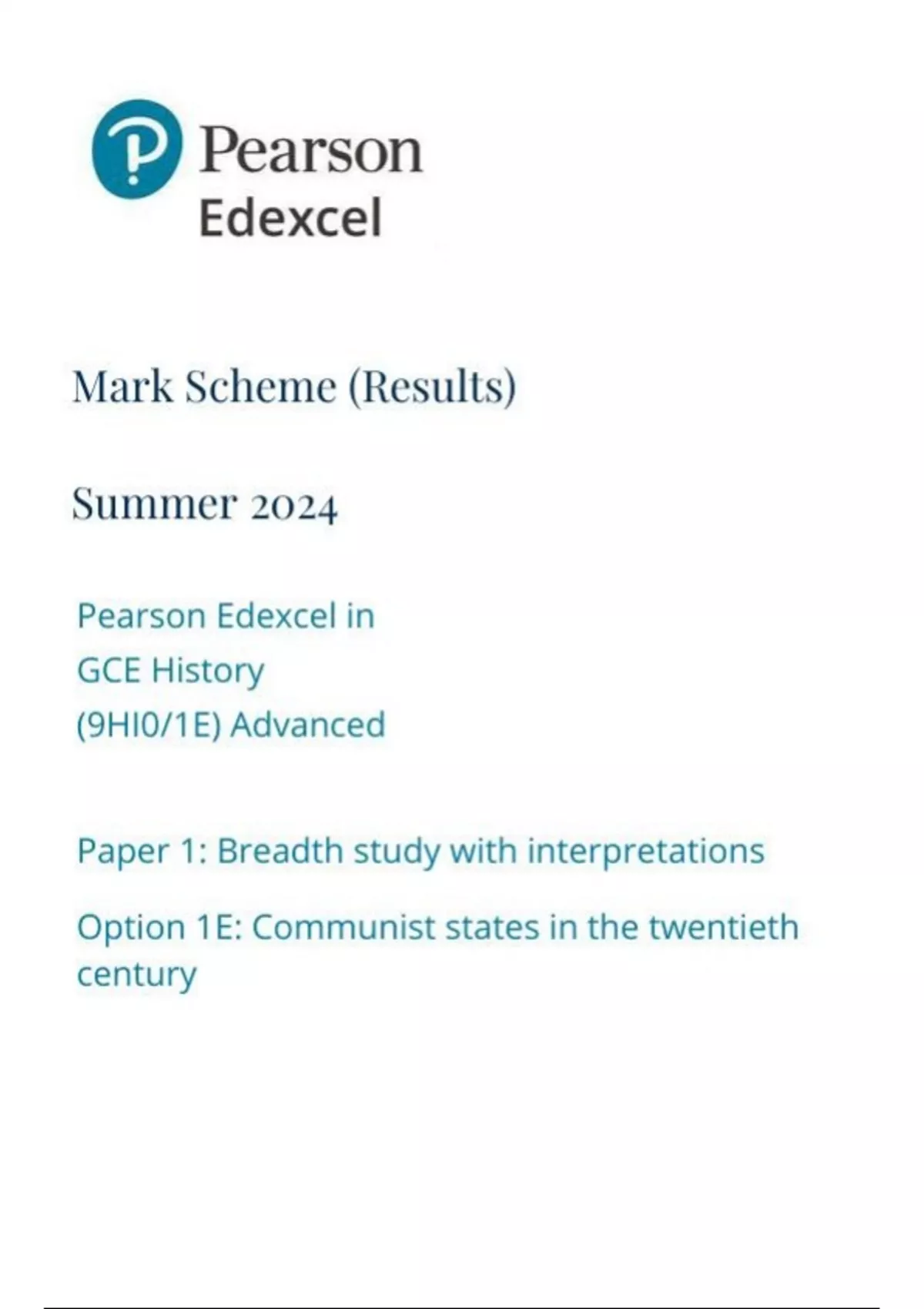 Pearson
Edexcel

Mark Scheme (Results)

Summer 2024

Pearson Edexcel in
GCE History
(9HI0/1E) Advanced

Paper 1: Breadth study with interpretations

Option 1E: Communist states in the twentieth century